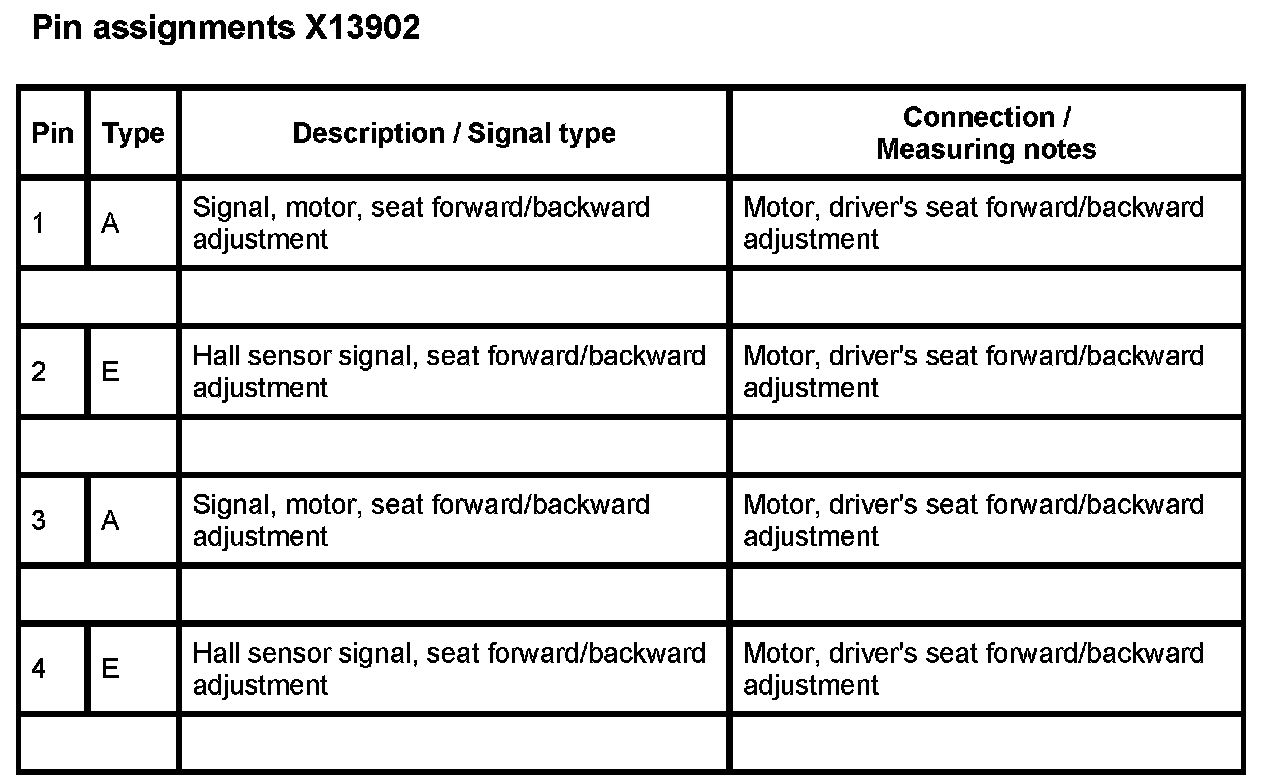 Pin assignments X13902

| Pin | Type | Description / Signal type | Connection / Measuring notes |
|---|---|---|---|
| 1 | A | Signal, motor, seat forward/backward adjustment | Motor, driver's seat forward/backward adjustment |
| | | | |
| 2 | E | Hall sensor signal, seat forward/backward adjustment | Motor, driver's seat forward/backward adjustment |
| | | | |
| 3 | A | Signal, motor, seat forward/backward adjustment | Motor, driver's seat forward/backward adjustment |
| | | | |
| 4 | E | Hall sensor signal, seat forward/backward adjustment | Motor, driver's seat forward/backward adjustment |
| | | | |